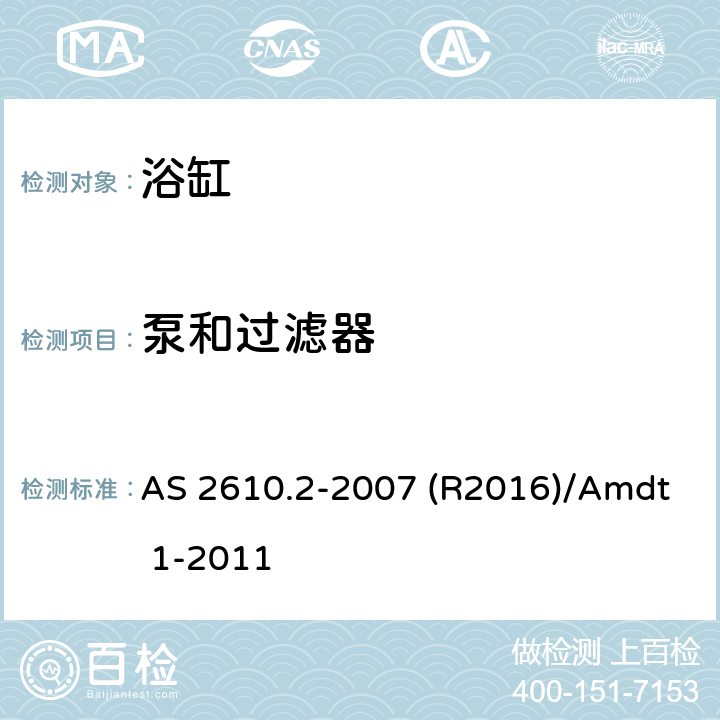 MA CNAS AC ilac-MRA

检测对象： 浴缸

检测项目： 泵和过滤器

检测标准： AS 2610.2-2007 (R2016)/Amdt 1-2011

百检
Baijiantest.com

做检测 上百检
400-151-7153